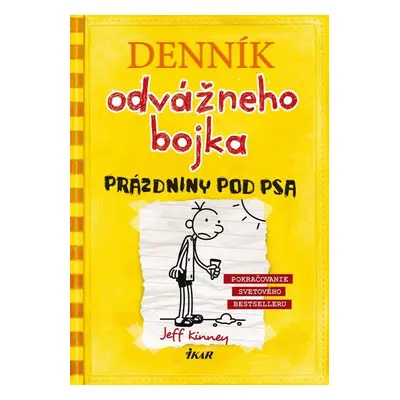 DENNÍK
odvážneho
bojka

PRÁZDNINY POD PSA

POKRAČOVANIE
SVETOVÉHO
BESTSELLERU

Jeff Kinney

IKAR